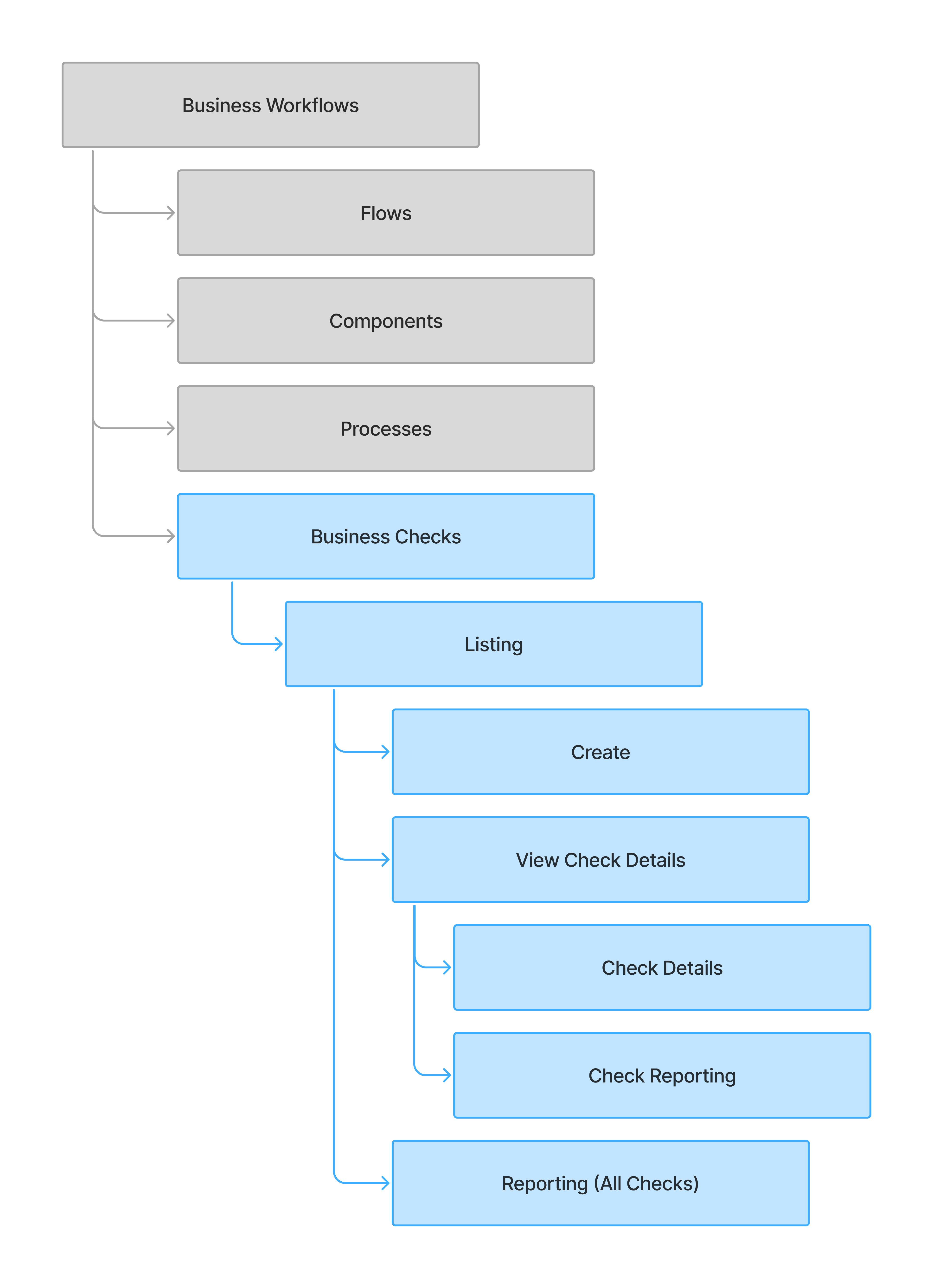 Business Workflows

Flows

Components

Processes

Business Checks

Listing

Create

View Check Details

Check Details

Check Reporting

Reporting (All Checks)